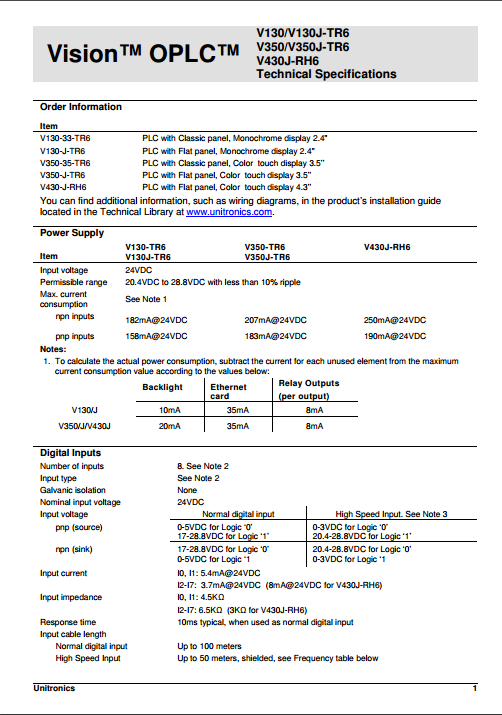 Vision™ OPLC™

V130/V130J-TR6
V350/V350J-TR6
V430J-RH6
Technical Specifications

Order Information

| Item | |
|---|---|
| V130-33-TR6 | PLC with Classic panel, Monochrome display 2.4" |
| V130-J-TR6 | PLC with Flat panel, Monochrome display 2.4" |
| V350-35-TR6 | PLC with Classic panel, Color touch display 3.5'' |
| V350-J-TR6 | PLC with Flat panel, Color touch display 3.5'' |
| V430-J-RH6 | PLC with Flat panel, Color touch display 4.3'' |

You can find additional information, such as wiring diagrams, in the product's installation guide located in the Technical Library at www.unitronics.com.

Power Supply

| Item | V130-TR6 V130J-TR6 | V350-TR6 V350J-TR6 | V430J-RH6 |
|---|---|---|---|
| Input voltage | 24VDC | | |
| Permissible range | 20.4VDC to 28.8VDC with less than 10% ripple | | |
| Max. current consumption | See Note 1 | | |
| npn inputs | 182mA@24VDC | 207mA@24VDC | 250mA@24VDC |
| pnp inputs | 158mA@24VDC | 183mA@24VDC | 190mA@24VDC |

Notes:
1. To calculate the actual power consumption, subtract the current for each unused element from the maximum current consumption value according to the values below:

| | Backlight | Ethernet card | Relay Outputs (per output) |
|---|---|---|---|
| V130/J | 10mA | 35mA | 8mA |
| V350/J/V430J | 20mA | 35mA | 8mA |

Digital Inputs

| | | |
|---|---|---|
| Number of inputs | 8. See Note 2 | |
| Input type | See Note 2 | |
| Galvanic isolation | None | |
| Nominal input voltage | 24VDC | |
| Input voltage | Normal digital input | High Speed Input. See Note 3 |
| pnp (source) | 0-5VDC for Logic '0' 17-28.8VDC for Logic '1' | 0-3VDC for Logic '0' 20.4-28.8VDC for Logic '1' |
| npn (sink) | 17-28.8VDC for Logic '0' 0-5VDC for Logic '1 | 20.4-28.8VDC for Logic '0' 0-3VDC for Logic '1 |
| Input current | I0, I1: 5.4mA@24VDC I2-I7: 3.7mA@24VDC (8mA@24VDC for V430J-RH6) | |
| Input impedance | I0, I1: 4.5KΩ I2-I7: 6.5KΩ (3KΩ for V430J-RH6) | |
| Response time | 10ms typical, when used as normal digital input | |
| Input cable length | | |
| Normal digital input | Up to 100 meters | |
| High Speed Input | Up to 50 meters, shielded, see Frequency table below | |

Unitronics 1